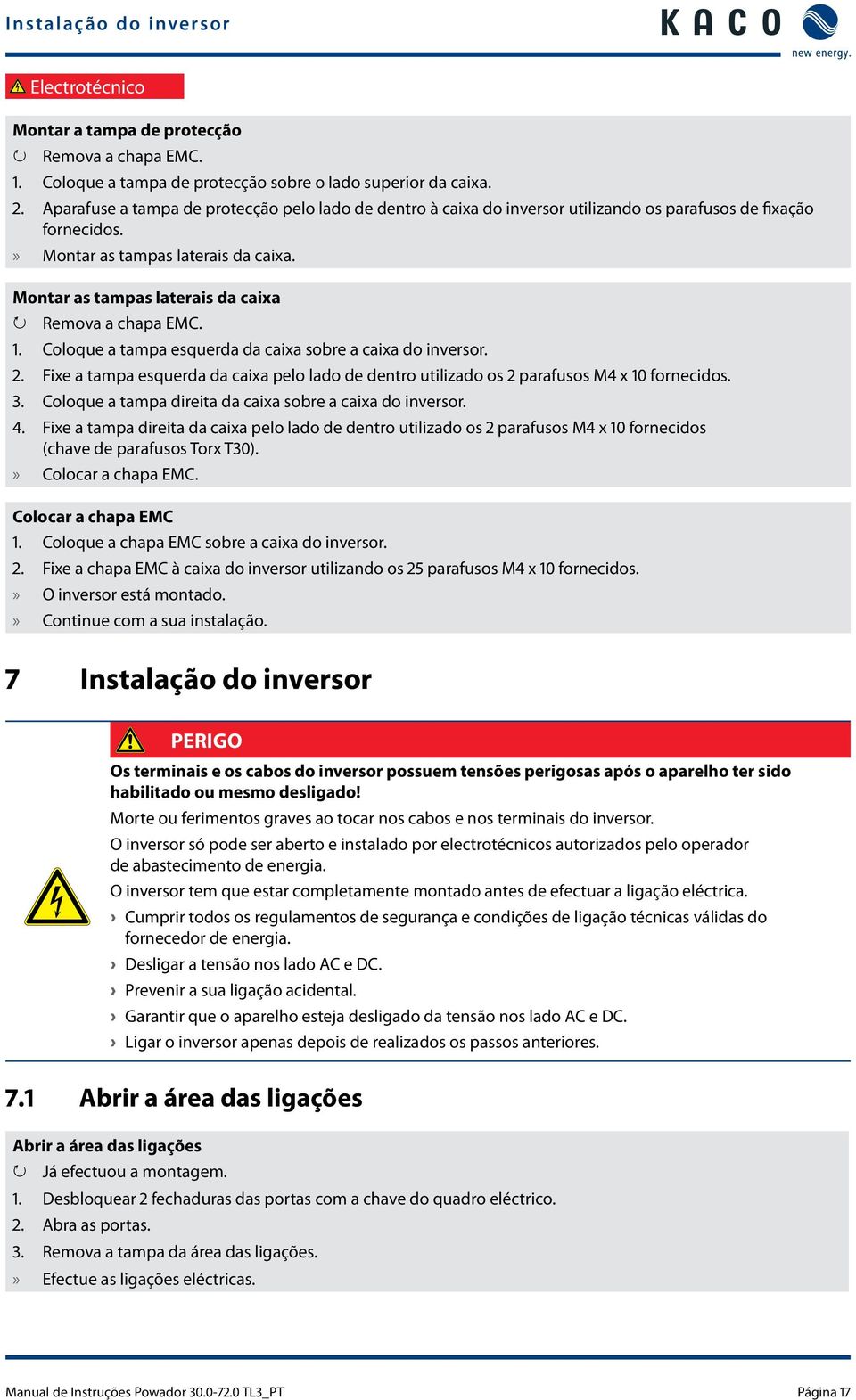 Instalação do inversor

KACO new energy.

Electrotécnico

Montar a tampa de protecção
↻ Remova a chapa EMC.
1. Coloque a tampa de protecção sobre o lado superior da caixa.
2. Aparafuse a tampa de protecção pelo lado de dentro à caixa do inversor utilizando os parafusos de fixação fornecidos.
» Montar as tampas laterais da caixa.

Montar as tampas laterais da caixa
↻ Remova a chapa EMC.
1. Coloque a tampa esquerda da caixa sobre a caixa do inversor.
2. Fixe a tampa esquerda da caixa pelo lado de dentro utilizado os 2 parafusos M4 x 10 fornecidos.
3. Coloque a tampa direita da caixa sobre a caixa do inversor.
4. Fixe a tampa direita da caixa pelo lado de dentro utilizado os 2 parafusos M4 x 10 fornecidos (chave de parafusos Torx T30).
» Colocar a chapa EMC.

Colocar a chapa EMC
1. Coloque a chapa EMC sobre a caixa do inversor.
2. Fixe a chapa EMC à caixa do inversor utilizando os 25 parafusos M4 x 10 fornecidos.
» O inversor está montado.
» Continue com a sua instalação.

7 Instalação do inversor

PERIGO
Os terminais e os cabos do inversor possuem tensões perigosas após o aparelho ter sido habilitado ou mesmo desligado!
Morte ou ferimentos graves ao tocar nos cabos e nos terminais do inversor.
O inversor só pode ser aberto e instalado por electrotécnicos autorizados pelo operador de abastecimento de energia.
O inversor tem que estar completamente montado antes de efectuar a ligação eléctrica.
› Cumprir todos os regulamentos de segurança e condições de ligação técnicas válidas do fornecedor de energia.
› Desligar a tensão nos lado AC e DC.
› Prevenir a sua ligação acidental.
› Garantir que o aparelho esteja desligado da tensão nos lado AC e DC.
› Ligar o inversor apenas depois de realizados os passos anteriores.

7.1 Abrir a área das ligações

Abrir a área das ligações
↻ Já efectuou a montagem.
1. Desbloquear 2 fechaduras das portas com a chave do quadro eléctrico.
2. Abra as portas.
3. Remova a tampa da área das ligações.
» Efectue as ligações eléctricas.

Manual de Instruções Powador 30.0-72.0 TL3_PT Página 17